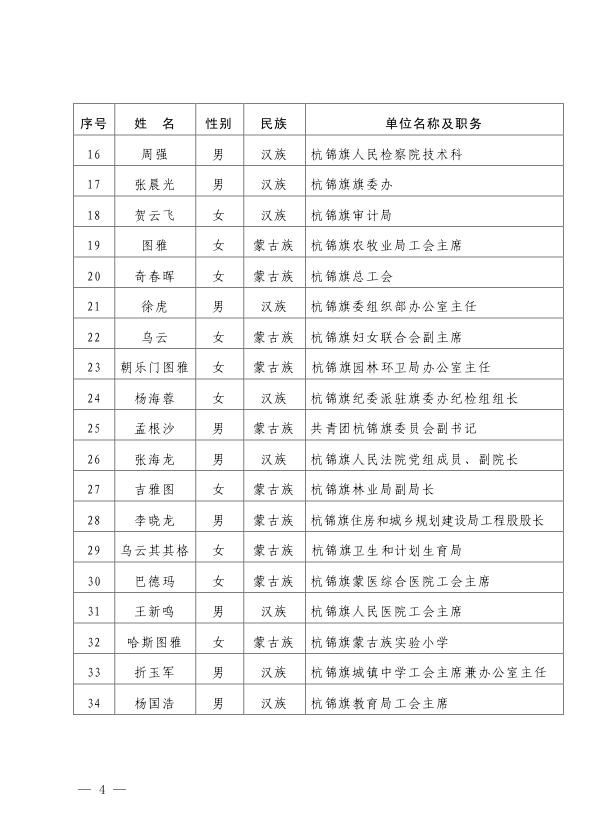 | 序号 | 姓 名 | 性别 | 民族 | 单位名称及职务 |
|---|---|---|---|---|
| 16 | 周强 | 男 | 汉族 | 杭锦旗人民检察院技术科 |
| 17 | 张晨光 | 男 | 汉族 | 杭锦旗旗委办 |
| 18 | 贺云飞 | 女 | 汉族 | 杭锦旗审计局 |
| 19 | 图雅 | 女 | 蒙古族 | 杭锦旗农牧业局工会主席 |
| 20 | 奇春晖 | 女 | 蒙古族 | 杭锦旗总工会 |
| 21 | 徐虎 | 男 | 汉族 | 杭锦旗委组织部办公室主任 |
| 22 | 乌云 | 女 | 蒙古族 | 杭锦旗妇女联合会副主席 |
| 23 | 朝乐门图雅 | 女 | 蒙古族 | 杭锦旗园林环卫局办公室主任 |
| 24 | 杨海蓉 | 女 | 汉族 | 杭锦旗纪委派驻旗委办纪检组组长 |
| 25 | 孟根沙 | 男 | 蒙古族 | 共青团杭锦旗委员会副书记 |
| 26 | 张海龙 | 男 | 汉族 | 杭锦旗人民法院党组成员、副院长 |
| 27 | 吉雅图 | 女 | 蒙古族 | 杭锦旗林业局副局长 |
| 28 | 李晓龙 | 男 | 蒙古族 | 杭锦旗住房和城乡规划建设局工程股股长 |
| 29 | 乌云其其格 | 女 | 蒙古族 | 杭锦旗卫生和计划生育局 |
| 30 | 巴德玛 | 女 | 蒙古族 | 杭锦旗蒙医综合医院工会主席 |
| 31 | 王新鸣 | 男 | 汉族 | 杭锦旗人民医院工会主席 |
| 32 | 哈斯图雅 | 女 | 蒙古族 | 杭锦旗蒙古族实验小学 |
| 33 | 折玉军 | 男 | 汉族 | 杭锦旗城镇中学工会主席兼办公室主任 |
| 34 | 杨国浩 | 男 | 汉族 | 杭锦旗教育局工会主席 |

— 4 —